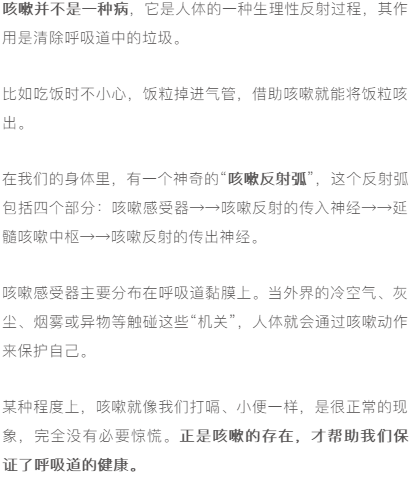 咳嗽并不是一种病，它是人体的一种生理性反射过程，其作用是清除呼吸道中的垃圾。

比如吃饭时不小心，饭粒掉进气管，借助咳嗽就能将饭粒咳出。

在我们的身体里，有一个神奇的“咳嗽反射弧”，这个反射弧包括四个部分：咳嗽感受器→→咳嗽反射的传入神经→→延髓咳嗽中枢→→咳嗽反射的传出神经。

咳嗽感受器主要分布在呼吸道黏膜上。当外界的冷空气、灰尘、烟雾或异物等触碰这些“机关”，人体就会通过咳嗽动作来保护自己。

某种程度上，咳嗽就像我们打嗝、小便一样，是很正常的现象，完全没有必要惊慌。正是咳嗽的存在，才帮助我们保证了呼吸道的健康。